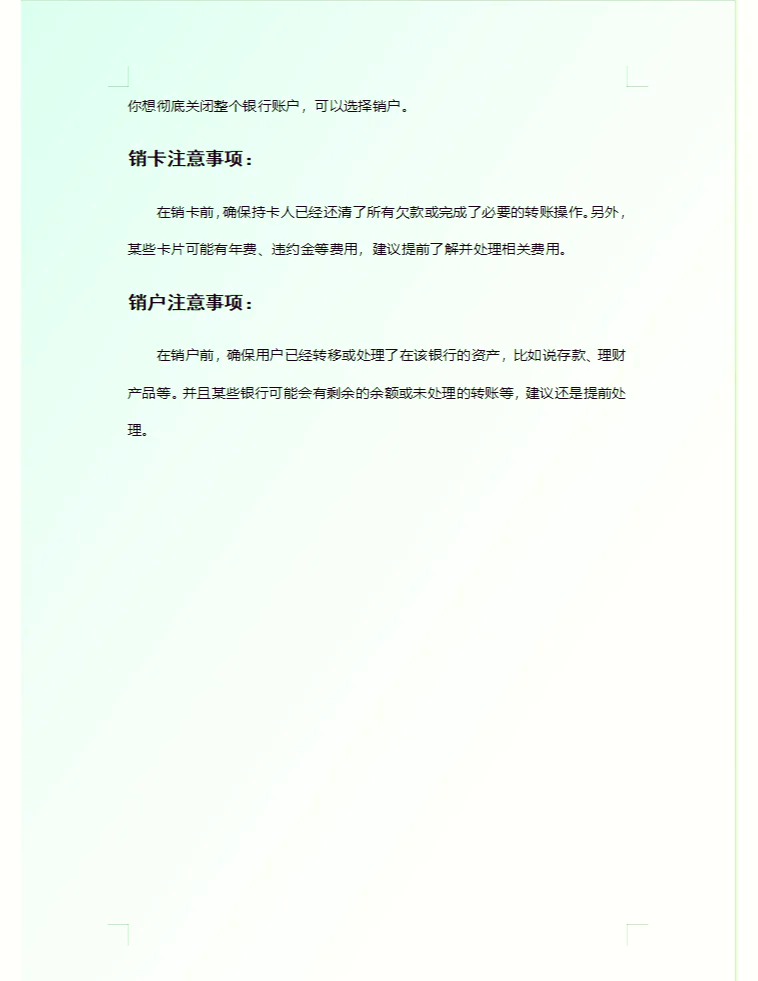 你想彻底关闭整个银行账户，可以选择销户。

销卡注意事项：

在销卡前，确保持卡人已经还清了所有欠款或完成了必要的转账操作。另外，某些卡片可能有年费、违约金等费用，建议提前了解并处理相关费用。

销户注意事项：

在销户前，确保用户已经转移或处理了在该银行的资产，比如说存款、理财产品等。并且某些银行可能会有剩余的余额或未处理的转账等，建议还是提前处理。